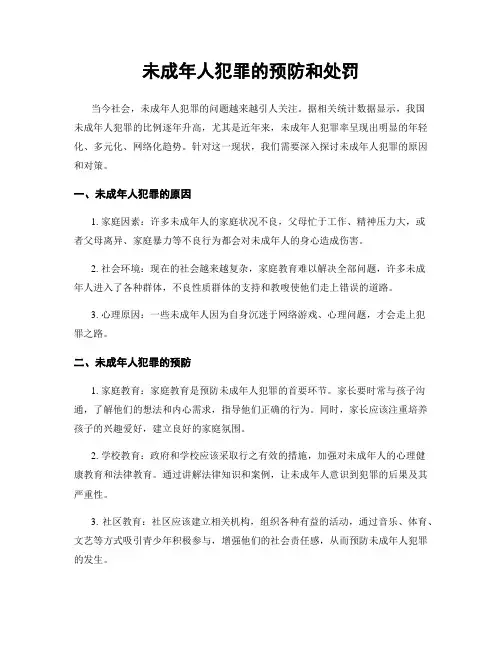 未成年人犯罪的预防和处罚

当今社会，未成年人犯罪的问题越来越引人关注。据相关统计数据显示，我国未成年人犯罪的比例逐年升高，尤其是近年来，未成年人犯罪率呈现出明显的年轻化、多元化、网络化趋势。针对这一现状，我们需要深入探讨未成年人犯罪的原因和对策。

一、未成年人犯罪的原因

1. 家庭因素：许多未成年人的家庭状况不良，父母忙于工作、精神压力大，或者父母离异、家庭暴力等不良行为都会对未成年人的身心造成伤害。

2. 社会环境：现在的社会越来越复杂，家庭教育难以解决全部问题，许多未成年人进入了各种群体，不良性质群体的支持和教唆使他们走上错误的道路。

3. 心理原因：一些未成年人因为自身沉迷于网络游戏、心理问题，才会走上犯罪之路。

二、未成年人犯罪的预防

1. 家庭教育：家庭教育是预防未成年人犯罪的首要环节。家长要时常与孩子沟通，了解他们的想法和内心需求，指导他们正确的行为。同时，家长应该注重培养孩子的兴趣爱好，建立良好的家庭氛围。

2. 学校教育：政府和学校应该采取行之有效的措施，加强对未成年人的心理健康教育和法律教育。通过讲解法律知识和案例，让未成年人意识到犯罪的后果及其严重性。

3. 社区教育：社区应该建立相关机构，组织各种有益的活动，通过音乐、体育、文艺等方式吸引青少年积极参与，增强他们的社会责任感，从而预防未成年人犯罪的发生。